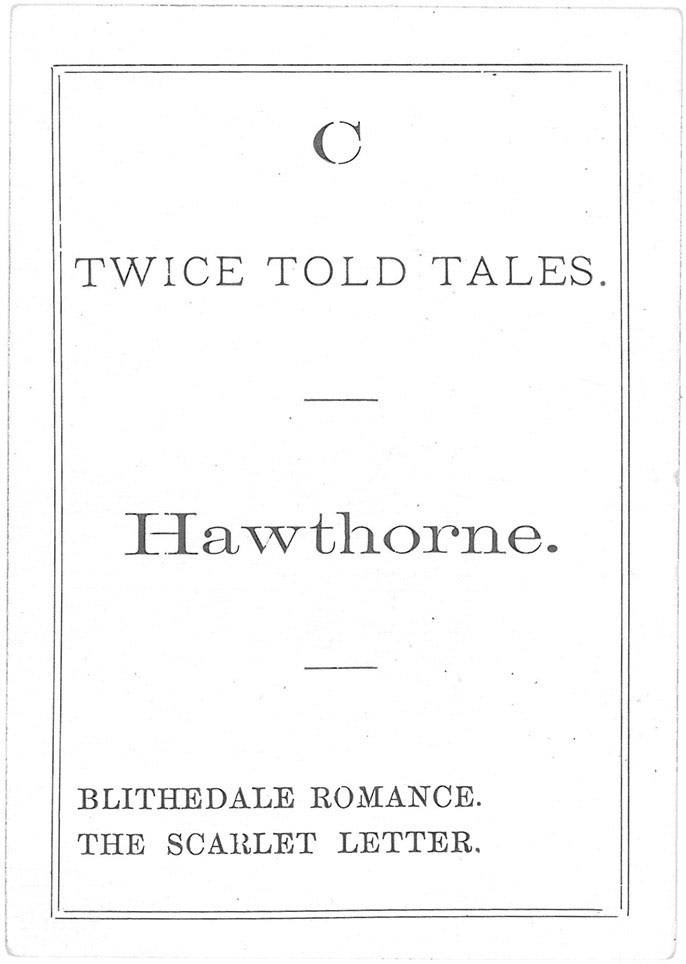 C

TWICE TOLD TALES.

Hawthorne.

BLITHEDALE ROMANCE.
THE SCARLET LETTER.